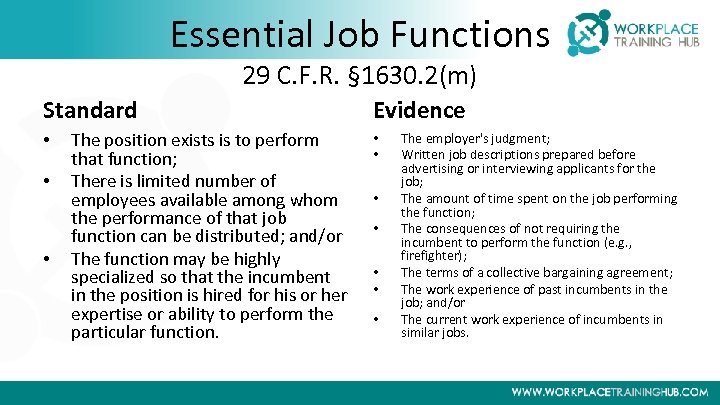 Essential Job Functions

WORKPLACE TRAINING HUB

29 C.F.R. §1630.2(m)

Standard

• The position exists is to perform that function;
• There is limited number of employees available among whom the performance of that job function can be distributed; and/or
• The function may be highly specialized so that the incumbent in the position is hired for his or her expertise or ability to perform the particular function.

Evidence

• The employer's judgment;
• Written job descriptions prepared before advertising or interviewing applicants for the job;
• The amount of time spent on the job performing the function;
• The consequences of not requiring the incumbent to perform the function (e.g., firefighter);
• The terms of a collective bargaining agreement;
• The work experience of past incumbents in the job; and/or
• The current work experience of incumbents in similar jobs.

WWW.WORKPLACETRAININGHUB.COM